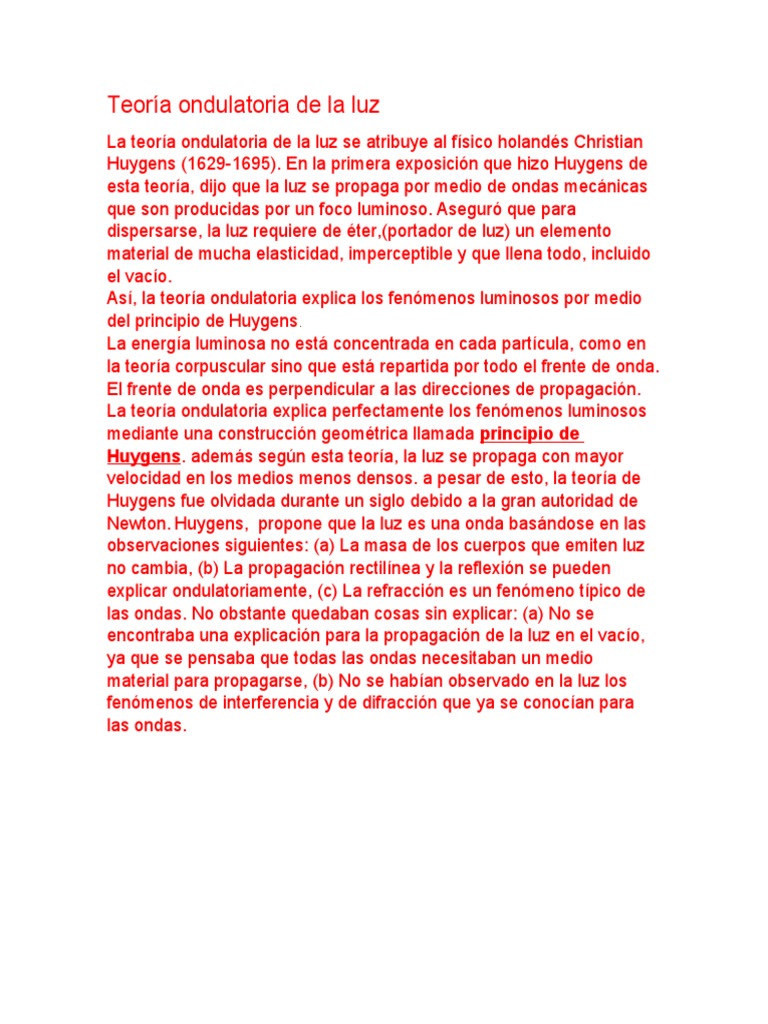 Teoría ondulatoria de la luz

La teoría ondulatoria de la luz se atribuye al físico holandés Christian Huygens (1629-1695). En la primera exposición que hizo Huygens de esta teoría, dijo que la luz se propaga por medio de ondas mecánicas que son producidas por un foco luminoso. Aseguró que para dispersarse, la luz requiere de éter,(portador de luz) un elemento material de mucha elasticidad, imperceptible y que llena todo, incluido el vacío.
Así, la teoría ondulatoria explica los fenómenos luminosos por medio del principio de Huygens.
La energía luminosa no está concentrada en cada partícula, como en la teoría corpuscular sino que está repartida por todo el frente de onda. El frente de onda es perpendicular a las direcciones de propagación. La teoría ondulatoria explica perfectamente los fenómenos luminosos mediante una construcción geométrica llamada principio de Huygens. además según esta teoría, la luz se propaga con mayor velocidad en los medios menos densos. a pesar de esto, la teoría de Huygens fue olvidada durante un siglo debido a la gran autoridad de Newton. Huygens, propone que la luz es una onda basándose en las observaciones siguientes: (a) La masa de los cuerpos que emiten luz no cambia, (b) La propagación rectilínea y la reflexión se pueden explicar ondulatoriamente, (c) La refracción es un fenómeno típico de las ondas. No obstante quedaban cosas sin explicar: (a) No se encontraba una explicación para la propagación de la luz en el vacío, ya que se pensaba que todas las ondas necesitaban un medio material para propagarse, (b) No se habían observado en la luz los fenómenos de interferencia y de difracción que ya se conocían para las ondas.